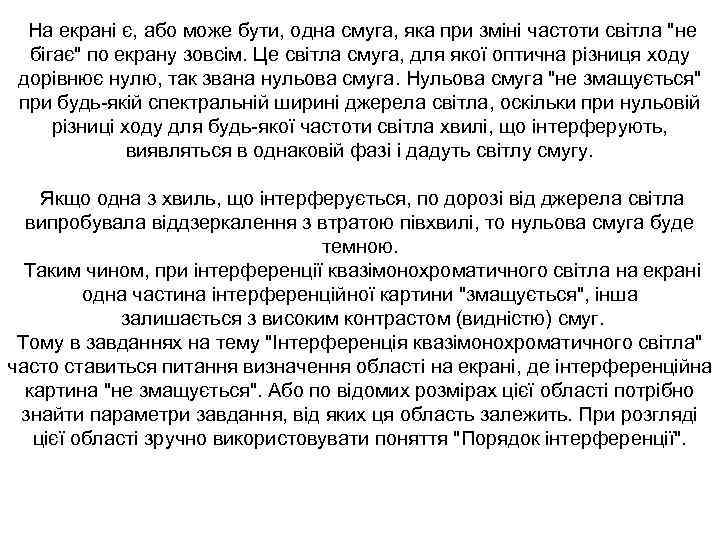 На екрані є, або може бути, одна смуга, яка при зміні частоти світла "не бігає" по екрану зовсім. Це світла смуга, для якої оптична різниця ходу дорівнює нулю, так звана нульова смуга. Нульова смуга "не змащується" при будь-якій спектральній ширині джерела світла, оскільки при нульовій різниці ходу для будь-якої частоти світла хвилі, що інтерферують, виявляться в однаковій фазі і дадуть світлу смугу.

Якщо одна з хвиль, що інтерферується, по дорозі від джерела світла випробувала віддзеркалення з втратою півхвилі, то нульова смуга буде темною.
Таким чином, при інтерференції квазімонохроматичного світла на екрані одна частина інтерференційної картини "змащується", інша залишається з високим контрастом (видністю) смуг.
Тому в завданнях на тему "Інтерференція квазімонохроматичного світла" часто ставиться питання визначення області на екрані, де інтерференційна картина "не змащується". Або по відомих розмірах цієї області потрібно знайти параметри завдання, від яких ця область залежить. При розгляді цієї області зручно використовувати поняття "Порядок інтерференції".